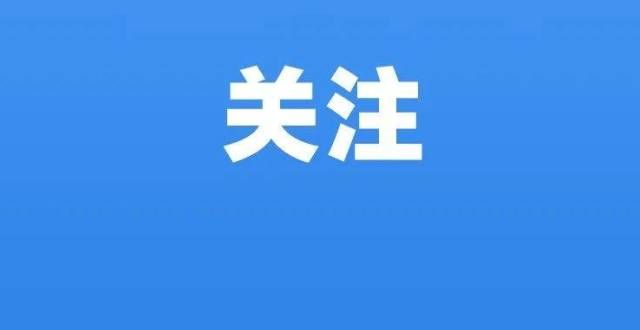 关注